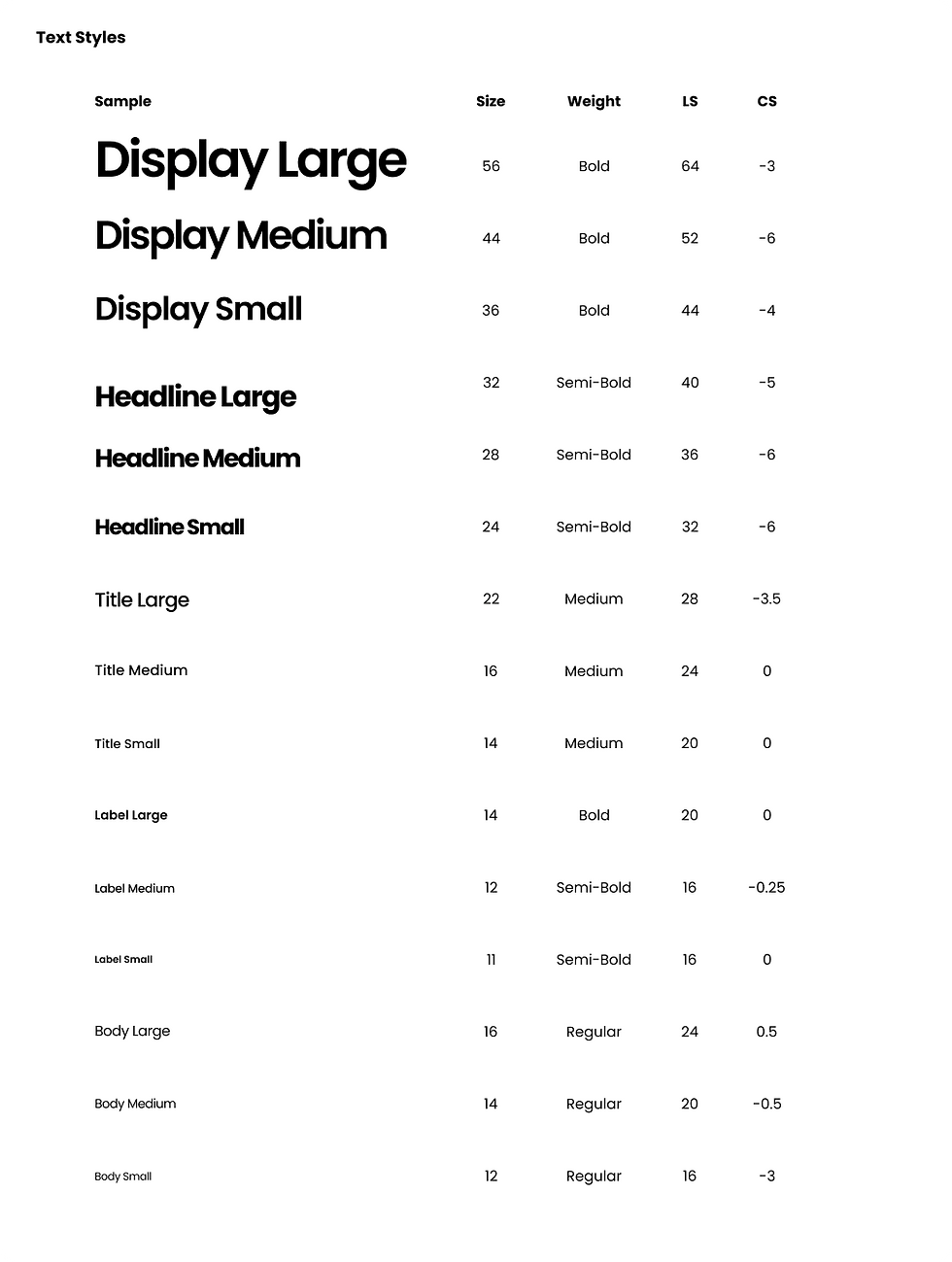 Text Styles

| Sample | Size | Weight | LS | CS |
|---|---|---|---|---|
| Display Large | 56 | Bold | 64 | -3 |
| Display Medium | 44 | Bold | 52 | -6 |
| Display Small | 36 | Bold | 44 | -4 |
| Headline Large | 32 | Semi-Bold | 40 | -5 |
| Headline Medium | 28 | Semi-Bold | 36 | -6 |
| Headline Small | 24 | Semi-Bold | 32 | -6 |
| Title Large | 22 | Medium | 28 | -3.5 |
| Title Medium | 16 | Medium | 24 | 0 |
| Title Small | 14 | Medium | 20 | 0 |
| Label Large | 14 | Bold | 20 | 0 |
| Label Medium | 12 | Semi-Bold | 16 | -0.25 |
| Label Small | 11 | Semi-Bold | 16 | 0 |
| Body Large | 16 | Regular | 24 | 0.5 |
| Body Medium | 14 | Regular | 20 | -0.5 |
| Body Small | 12 | Regular | 16 | -3 |